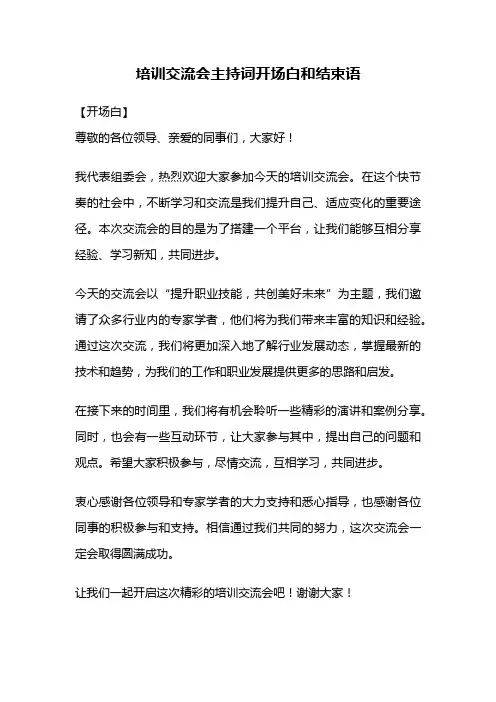 培训交流会主持词开场白和结束语

【开场白】
尊敬的各位领导、亲爱的同事们，大家好！

我代表组委会，热烈欢迎大家参加今天的培训交流会。在这个快节奏的社会中，不断学习和交流是我们提升自己、适应变化的重要途径。本次交流会的目的是为了搭建一个平台，让我们能够互相分享经验、学习新知，共同进步。

今天的交流会以“提升职业技能，共创美好未来”为主题，我们邀请了众多行业内的专家学者，他们将为我们带来丰富的知识和经验。通过这次交流，我们将更加深入地了解行业发展动态，掌握最新的技术和趋势，为我们的工作和职业发展提供更多的思路和启发。

在接下来的时间里，我们将有机会聆听一些精彩的演讲和案例分享。同时，也会有一些互动环节，让大家参与其中，提出自己的问题和观点。希望大家积极参与，尽情交流，互相学习，共同进步。

衷心感谢各位领导和专家学者的大力支持和悉心指导，也感谢各位同事的积极参与和支持。相信通过我们共同的努力，这次交流会一定会取得圆满成功。

让我们一起开启这次精彩的培训交流会吧！谢谢大家！